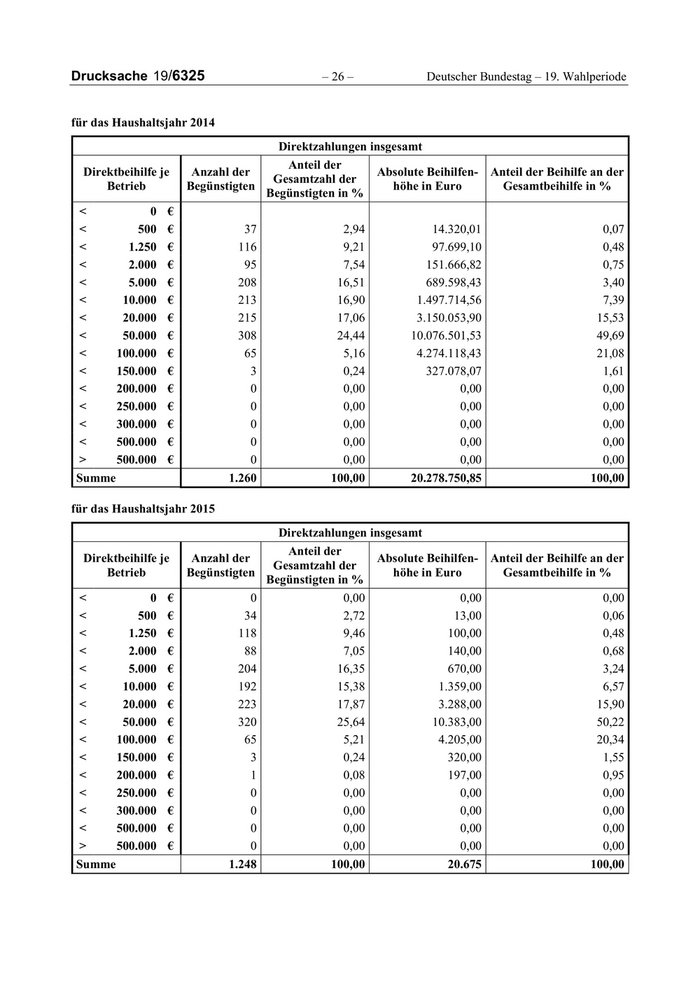 Drucksache 19/6325 – 26 – Deutscher Bundestag – 19. Wahlperiode

für das Haushaltsjahr 2014

| Direktzahlungen insgesamt | | | | |
|---|---|---|---|---|
| Direktbeihilfe je Betrieb | Anzahl der Begünstigten | Anteil der Gesamtzahl der Begünstigten in % | Absolute Beihilfenhöhe in Euro | Anteil der Beihilfe an der Gesamtbeihilfe in % |
| < 0 € | | | | |
| < 500 € | 37 | 2,94 | 14.320,01 | 0,07 |
| < 1.250 € | 116 | 9,21 | 97.699,10 | 0,48 |
| < 2.000 € | 95 | 7,54 | 151.666,82 | 0,75 |
| < 5.000 € | 208 | 16,51 | 689.598,43 | 3,40 |
| < 10.000 € | 213 | 16,90 | 1.497.714,56 | 7,39 |
| < 20.000 € | 215 | 17,06 | 3.150.053,90 | 15,53 |
| < 50.000 € | 308 | 24,44 | 10.076.501,53 | 49,69 |
| < 100.000 € | 65 | 5,16 | 4.274.118,43 | 21,08 |
| < 150.000 € | 3 | 0,24 | 327.078,07 | 1,61 |
| < 200.000 € | 0 | 0,00 | 0,00 | 0,00 |
| < 250.000 € | 0 | 0,00 | 0,00 | 0,00 |
| < 300.000 € | 0 | 0,00 | 0,00 | 0,00 |
| < 500.000 € | 0 | 0,00 | 0,00 | 0,00 |
| > 500.000 € | 0 | 0,00 | 0,00 | 0,00 |
| Summe | 1.260 | 100,00 | 20.278.750,85 | 100,00 |

für das Haushaltsjahr 2015

| Direktzahlungen insgesamt | | | | |
|---|---|---|---|---|
| Direktbeihilfe je Betrieb | Anzahl der Begünstigten | Anteil der Gesamtzahl der Begünstigten in % | Absolute Beihilfenhöhe in Euro | Anteil der Beihilfe an der Gesamtbeihilfe in % |
| < 0 € | 0 | 0,00 | 0,00 | 0,00 |
| < 500 € | 34 | 2,72 | 13,00 | 0,06 |
| < 1.250 € | 118 | 9,46 | 100,00 | 0,48 |
| < 2.000 € | 88 | 7,05 | 140,00 | 0,68 |
| < 5.000 € | 204 | 16,35 | 670,00 | 3,24 |
| < 10.000 € | 192 | 15,38 | 1.359,00 | 6,57 |
| < 20.000 € | 223 | 17,87 | 3.288,00 | 15,90 |
| < 50.000 € | 320 | 25,64 | 10.383,00 | 50,22 |
| < 100.000 € | 65 | 5,21 | 4.205,00 | 20,34 |
| < 150.000 € | 3 | 0,24 | 320,00 | 1,55 |
| < 200.000 € | 1 | 0,08 | 197,00 | 0,95 |
| < 250.000 € | 0 | 0,00 | 0,00 | 0,00 |
| < 300.000 € | 0 | 0,00 | 0,00 | 0,00 |
| < 500.000 € | 0 | 0,00 | 0,00 | 0,00 |
| > 500.000 € | 0 | 0,00 | 0,00 | 0,00 |
| Summe | 1.248 | 100,00 | 20.675 | 100,00 |